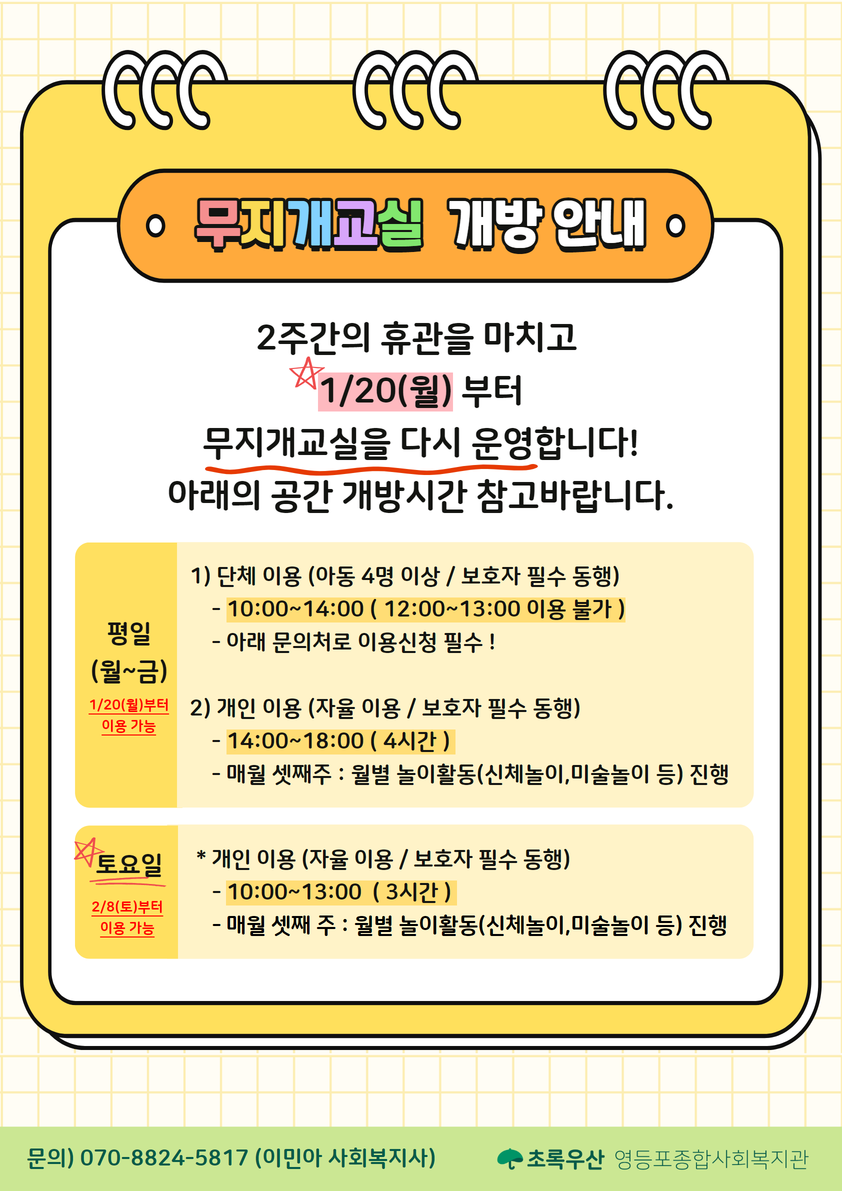 무지개교실 개방 안내

2주간의 휴관을 마치고
1/20(월) 부터
무지개교실을 다시 운영합니다!
아래의 공간 개방시간 참고바랍니다.

평일
(월~금)
1/20(월)부터
이용 가능

1) 단체 이용 (아동 4명 이상 / 보호자 필수 동행)
- 10:00~14:00 ( 12:00~13:00 이용 불가 )
- 아래 문의처로 이용신청 필수 !

2) 개인 이용 (자율 이용 / 보호자 필수 동행)
- 14:00~18:00 ( 4시간 )
- 매월 셋째주 : 월별 놀이활동(신체놀이,미술놀이 등) 진행

토요일
2/8(토)부터
이용 가능

* 개인 이용 (자율 이용 / 보호자 필수 동행)
- 10:00~13:00 ( 3시간 )
- 매월 셋째 주 : 월별 놀이활동(신체놀이,미술놀이 등) 진행

문의) 070-8824-5817 (이민아 사회복지사)

초록우산 영등포종합사회복지관